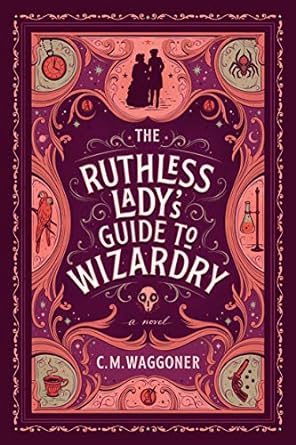 THE RUTHLESS LADY'S GUIDE TO WIZARDRY

a novel

C.M. WAGGONER